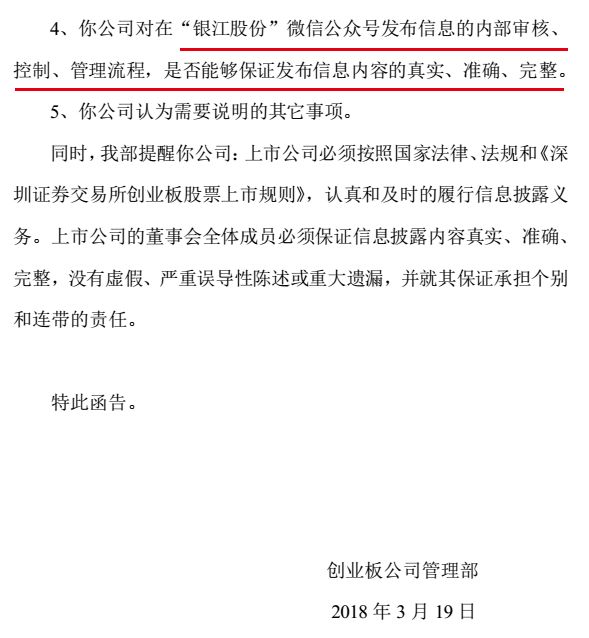 4、你公司对在“银江股份”微信公众号发布信息的内部审核、控制、管理流程，是否能够保证发布信息内容的真实、准确、完整。

5、你公司认为需要说明的其它事项。

同时，我部提醒你公司：上市公司必须按照国家法律、法规和《深圳证券交易所创业板股票上市规则》，认真和及时的履行信息披露义务。上市公司的董事会全体成员必须保证信息披露内容真实、准确、完整，没有虚假、严重误导性陈述或重大遗漏，并就其保证承担个别和连带的责任。

特此函告。

创业板公司管理部

2018 年 3 月 19 日